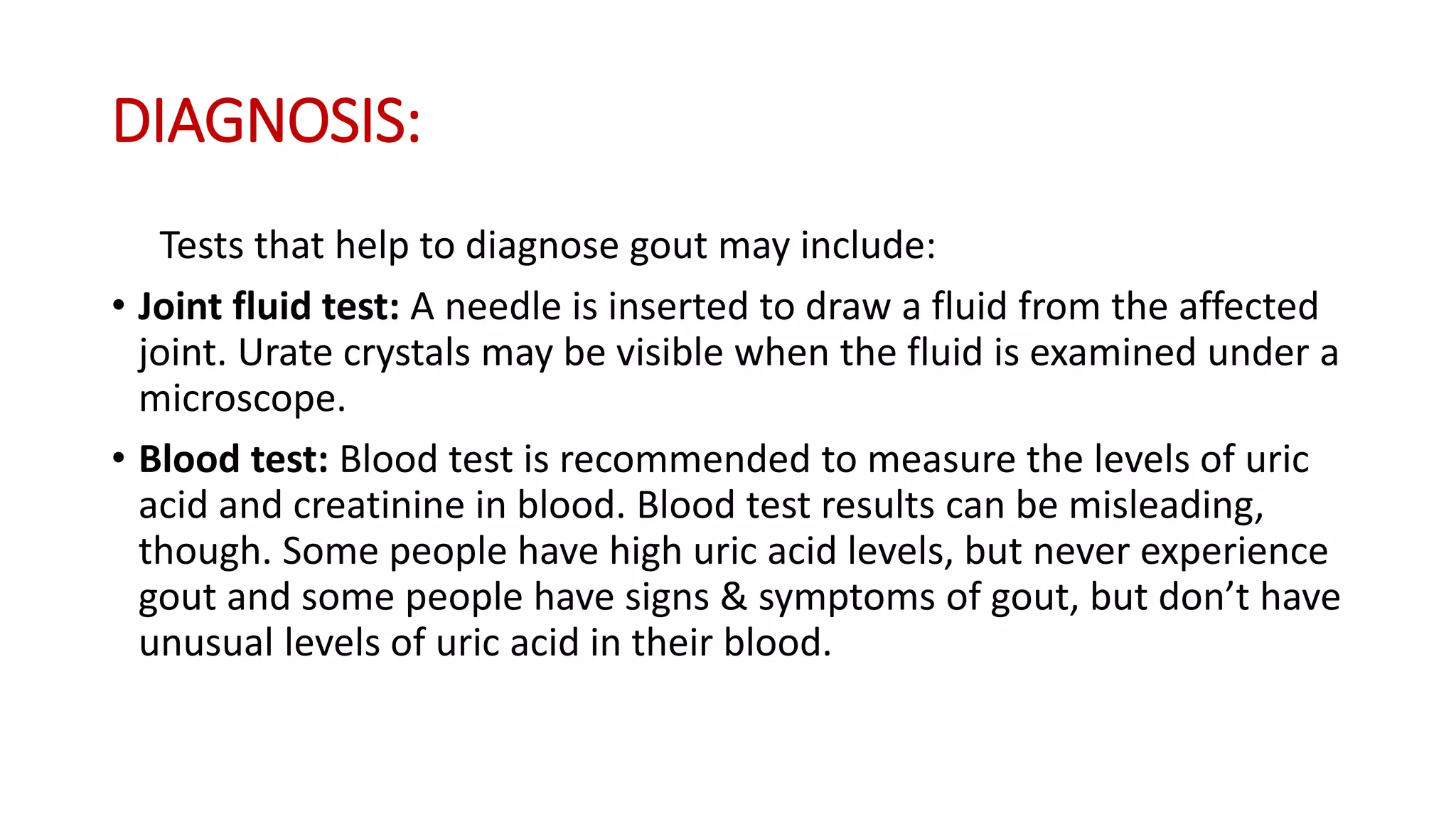 DIAGNOSIS:

Tests that help to diagnose gout may include:

• Joint fluid test: A needle is inserted to draw a fluid from the affected joint. Urate crystals may be visible when the fluid is examined under a microscope.

• Blood test: Blood test is recommended to measure the levels of uric acid and creatinine in blood. Blood test results can be misleading, though. Some people have high uric acid levels, but never experience gout and some people have signs & symptoms of gout, but don’t have unusual levels of uric acid in their blood.